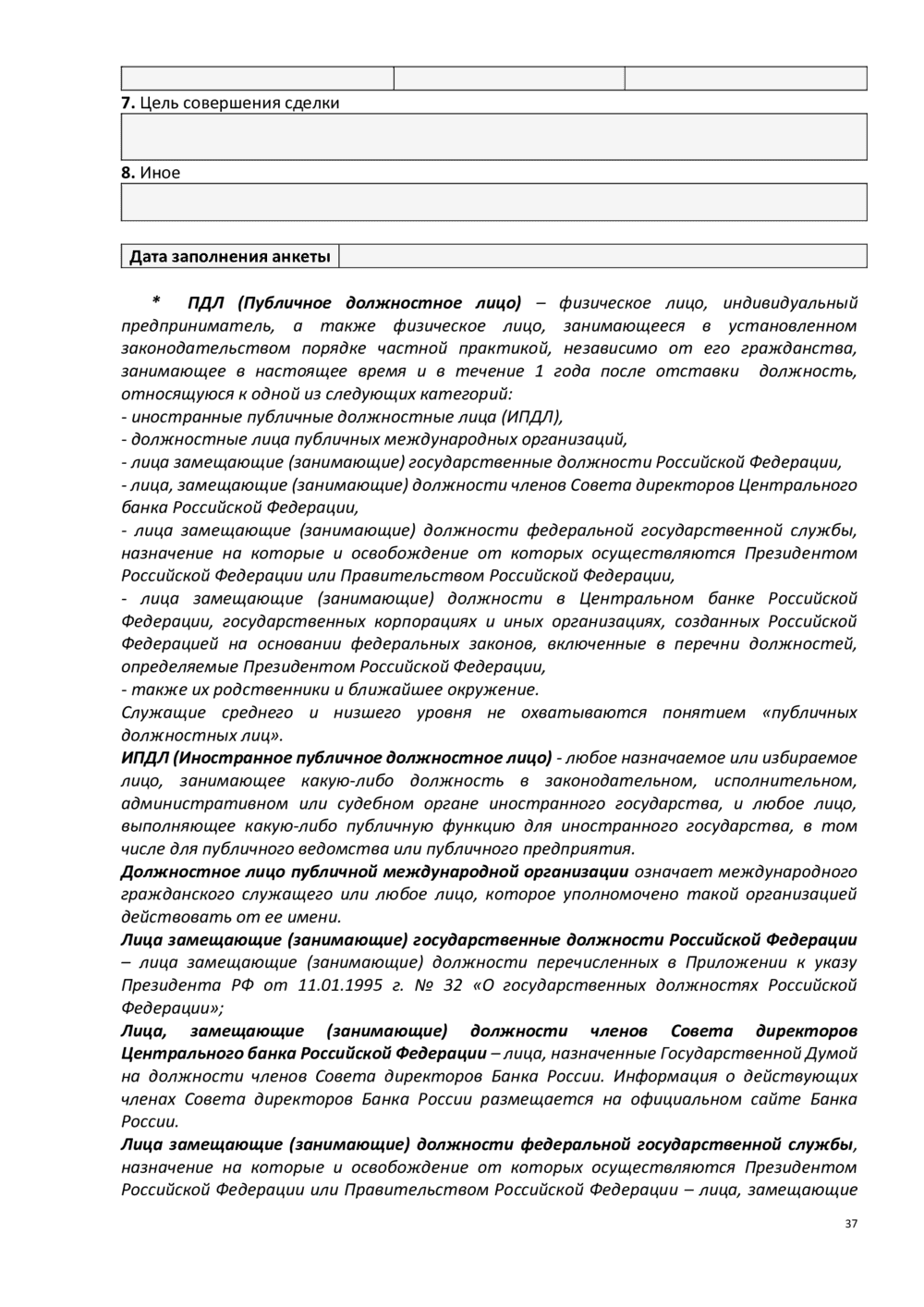 7. Цель совершения сделки

8. Иное

Дата заполнения анкеты

* ПДЛ (Публичное должностное лицо) – физическое лицо, индивидуальный предприниматель, а также физическое лицо, занимающееся в установленном законодательством порядке частной практикой, независимо от его гражданства, занимающее в настоящее время и в течение 1 года после отставки должность, относящуюся к одной из следующих категорий:
- иностранные публичные должностные лица (ИПДЛ),
- должностные лица публичных международных организаций,
- лица замещающие (занимающие) государственные должности Российской Федерации,
- лица, замещающие (занимающие) должности членов Совета директоров Центрального банка Российской Федерации,
- лица замещающие (занимающие) должности федеральной государственной службы, назначение на которые и освобождение от которых осуществляются Президентом Российской Федерации или Правительством Российской Федерации,
- лица замещающие (занимающие) должности в Центральном банке Российской Федерации, государственных корпорациях и иных организациях, созданных Российской Федерацией на основании федеральных законов, включенные в перечни должностей, определяемые Президентом Российской Федерации,
- также их родственники и ближайшее окружение.
Служащие среднего и низшего уровня не охватываются понятием «публичных должностных лиц».
ИПДЛ (Иностранное публичное должностное лицо) - любое назначаемое или избираемое лицо, занимающее какую-либо должность в законодательном, исполнительном, административном или судебном органе иностранного государства, и любое лицо, выполняющее какую-либо публичную функцию для иностранного государства, в том числе для публичного ведомства или публичного предприятия.
Должностное лицо публичной международной организации означает международного гражданского служащего или любое лицо, которое уполномочено такой организацией действовать от ее имени.
Лица замещающие (занимающие) государственные должности Российской Федерации – лица замещающие (занимающие) должности перечисленных в Приложении к указу Президента РФ от 11.01.1995 г. № 32 «О государственных должностях Российской Федерации»;
Лица, замещающие (занимающие) должности членов Совета директоров Центрального банка Российской Федерации – лица, назначенные Государственной Думой на должности членов Совета директоров Банка России. Информация о действующих членах Совета директоров Банка России размещается на официальном сайте Банка России.
Лица замещающие (занимающие) должности федеральной государственной службы, назначение на которые и освобождение от которых осуществляются Президентом Российской Федерации или Правительством Российской Федерации – лица, замещающие

37